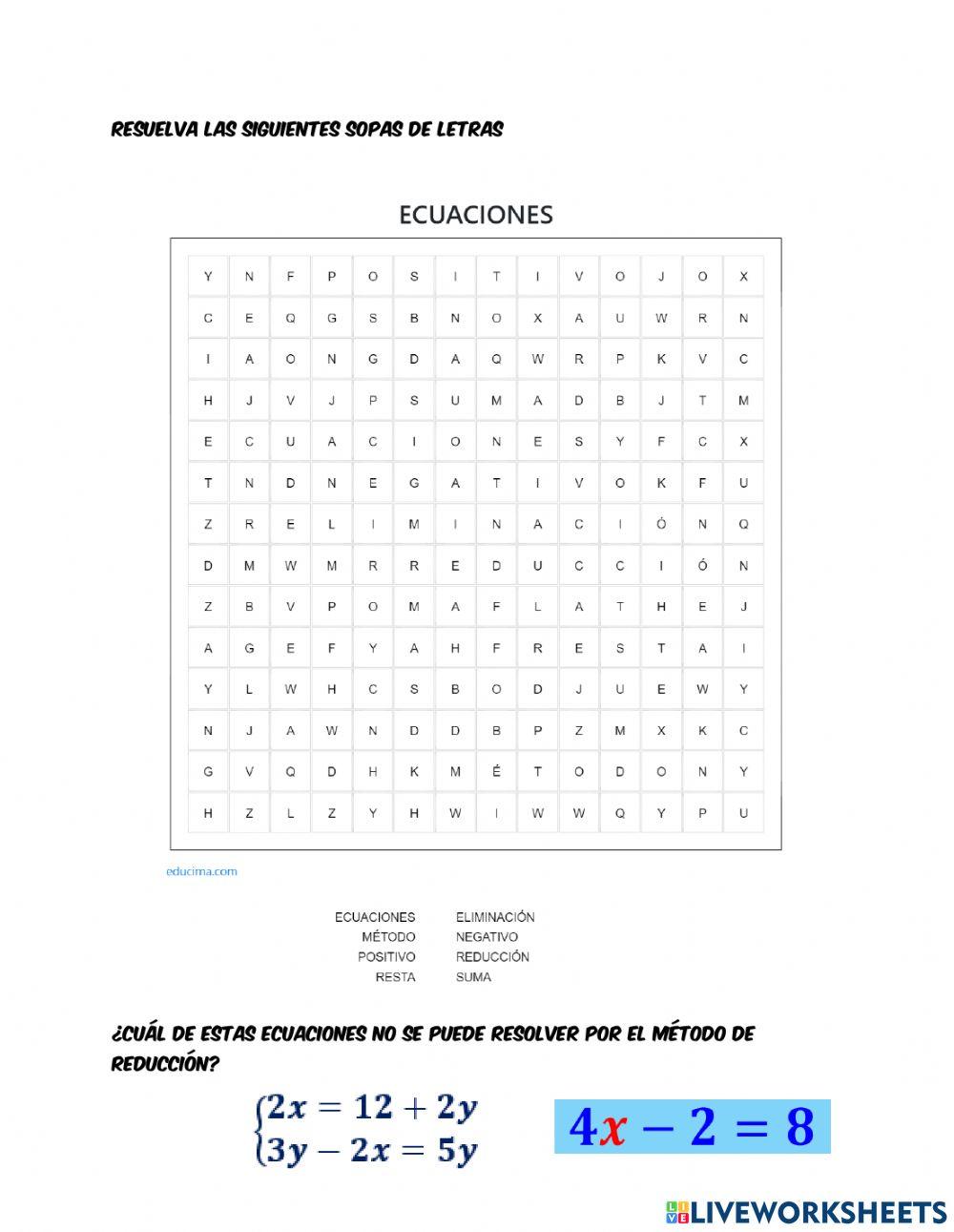 RESUELVA LAS SIGUIENTES SOPAS DE LETRAS

ECUACIONES

| Y | N | F | P | O | S | I | T | I | V | O | J | O | X |
|---|---|---|---|---|---|---|---|---|---|---|---|---|---|
| C | E | Q | G | S | B | N | O | X | A | U | W | R | N |
| I | A | O | N | G | D | A | Q | W | R | P | K | V | C |
| H | J | V | J | P | S | U | M | A | D | B | J | T | M |
| E | C | U | A | C | I | O | N | E | S | Y | F | C | X |
| T | N | D | N | E | G | A | T | I | V | O | K | F | U |
| Z | R | E | L | I | M | I | N | A | C | I | Ó | N | Q |
| D | M | W | M | R | R | E | D | U | C | C | I | Ó | N |
| Z | B | V | P | O | M | A | F | L | A | T | H | E | J |
| A | G | E | F | Y | A | H | F | R | E | S | T | A | I |
| Y | L | W | H | C | S | B | O | D | J | U | E | W | Y |
| N | J | A | W | N | D | D | B | P | Z | M | X | K | C |
| G | V | Q | D | H | K | M | É | T | O | D | O | N | Y |
| H | Z | L | Z | Y | H | W | I | W | W | Q | Y | P | U |

educima.com

ECUACIONES
MÉTODO
POSITIVO
RESTA

ELIMINACIÓN
NEGATIVO
REDUCCIÓN
SUMA

¿CUÁL DE ESTAS ECUACIONES NO SE PUEDE RESOLVER POR EL MÉTODO DE REDUCCIÓN?

$\begin{cases} 2x = 12 + 2y \\ 3y - 2x = 5y \end{cases}$

$4x - 2 = 8$

LIVEWORKSHEETS